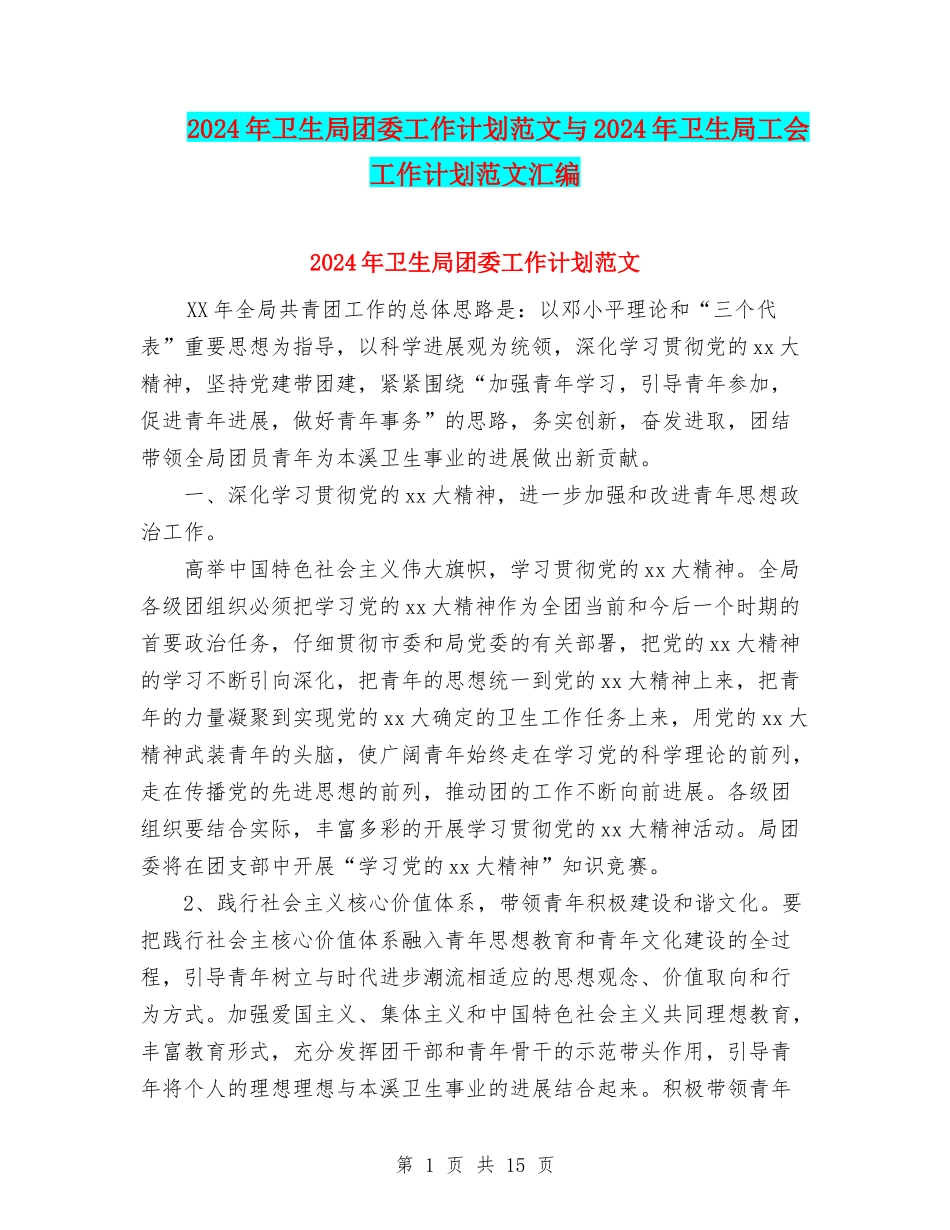 2024年卫生局团委工作计划范文与2024年卫生局工会工作计划范文汇编

2024年卫生局团委工作计划范文

XX年全局共青团工作的总体思路是：以邓小平理论和“三个代表”重要思想为指导，以科学进展观为统领，深化学习贯彻党的xx大精神，坚持党建带团建，紧紧围绕“加强青年学习，引导青年参加，促进青年进展，做好青年事务”的思路，务实创新，奋发进取，团结带领全局团员青年为本溪卫生事业的进展做出新贡献。

一、深化学习贯彻党的xx大精神，进一步加强和改进青年思想政治工作。

高举中国特色社会主义伟大旗帜，学习贯彻党的xx大精神。全局各级团组织必须把学习党的xx大精神作为全团当前和今后一个时期的首要政治任务，仔细贯彻市委和局党委的有关部署，把党的xx大精神的学习不断引向深化，把青年的思想统一到党的xx大精神上来，把青年的力量凝聚到实现党的xx大确定的卫生工作任务上来，用党的xx大精神武装青年的头脑，使广阔青年始终走在学习党的科学理论的前列，走在传播党的先进思想的前列，推动团的工作不断向前进展。各级团组织要结合实际，丰富多彩的开展学习贯彻党的xx大精神活动。局团委将在团支部中开展“学习党的xx大精神”知识竞赛。

2、践行社会主义核心价值体系，带领青年积极建设和谐文化。要把践行社会主核心价值体系融入青年思想教育和青年文化建设的全过程，引导青年树立与时代进步潮流相适应的思想观念、价值取向和行为方式。加强爱国主义、集体主义和中国特色社会主义共同理想教育，丰富教育形式，充分发挥团干部和青年骨干的示范带头作用，引导青年将个人的理想理想与本溪卫生事业的进展结合起来。积极带领青年

第 1 页 共 15 页